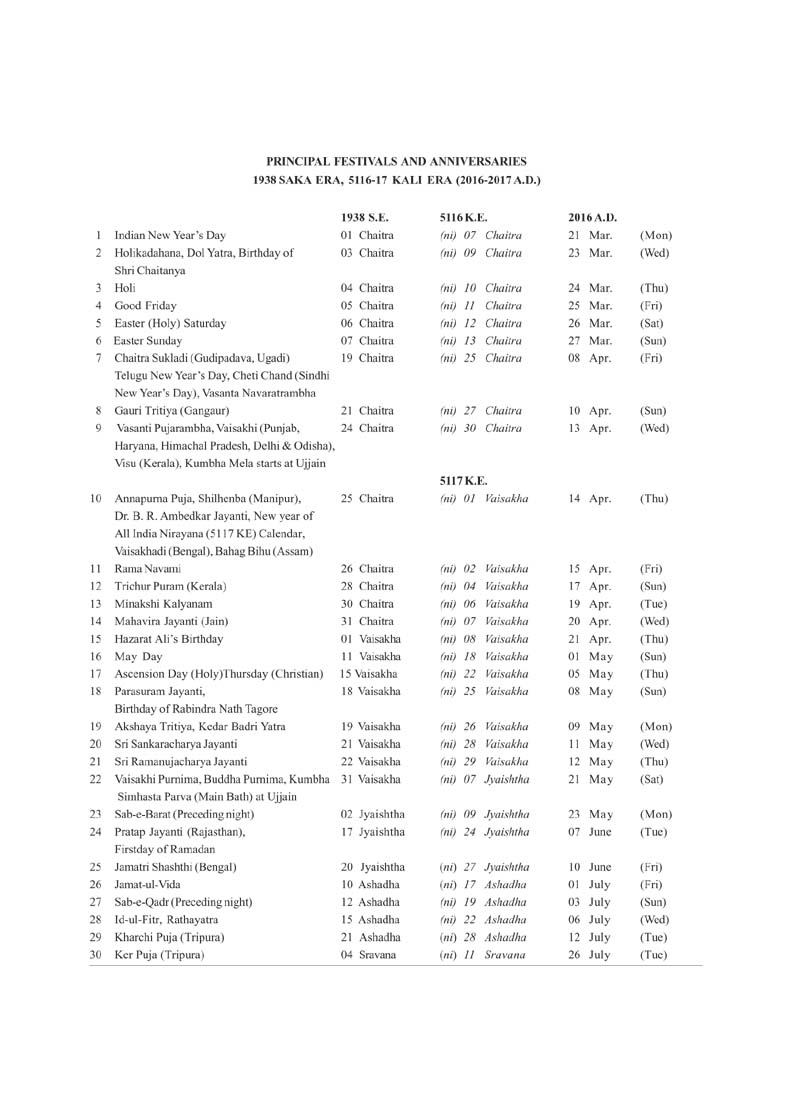 PRINCIPAL FESTIVALS AND ANNIVERSARIES
1938 SAKA ERA, 5116-17 KALI ERA (2016-2017 A.D.)

| | | 1938 S.E. | 5116 K.E. | 2016 A.D. | |
|---|---|---|---|---|---|
| 1 | Indian New Year's Day | 01 Chaitra | (ni) 07 Chaitra | 21 Mar. | (Mon) |
| 2 | Holikadahana, Dol Yatra, Birthday of Shri Chaitanya | 03 Chaitra | (ni) 09 Chaitra | 23 Mar. | (Wed) |
| 3 | Holi | 04 Chaitra | (ni) 10 Chaitra | 24 Mar. | (Thu) |
| 4 | Good Friday | 05 Chaitra | (ni) 11 Chaitra | 25 Mar. | (Fri) |
| 5 | Easter (Holy) Saturday | 06 Chaitra | (ni) 12 Chaitra | 26 Mar. | (Sat) |
| 6 | Easter Sunday | 07 Chaitra | (ni) 13 Chaitra | 27 Mar. | (Sun) |
| 7 | Chaitra Sukladi (Gudipadava, Ugadi) Telugu New Year's Day, Cheti Chand (Sindhi New Year's Day), Vasanta Navaratrambha | 19 Chaitra | (ni) 25 Chaitra | 08 Apr. | (Fri) |
| 8 | Gauri Tritiya (Gangaur) | 21 Chaitra | (ni) 27 Chaitra | 10 Apr. | (Sun) |
| 9 | Vasanti Pujarambha, Vaisakhi (Punjab, Haryana, Himachal Pradesh, Delhi & Odisha), Visu (Kerala), Kumbha Mela starts at Ujjain | 24 Chaitra | (ni) 30 Chaitra | 13 Apr. | (Wed) |
| | | | 5117 K.E. | | |
| 10 | Annapurna Puja, Shilhenba (Manipur), Dr. B. R. Ambedkar Jayanti, New year of All India Nirayana (5117 KE) Calendar, Vaisakhadi (Bengal), Bahag Bihu (Assam) | 25 Chaitra | (ni) 01 Vaisakha | 14 Apr. | (Thu) |
| 11 | Rama Navami | 26 Chaitra | (ni) 02 Vaisakha | 15 Apr. | (Fri) |
| 12 | Trichur Puram (Kerala) | 28 Chaitra | (ni) 04 Vaisakha | 17 Apr. | (Sun) |
| 13 | Minakshi Kalyanam | 30 Chaitra | (ni) 06 Vaisakha | 19 Apr. | (Tue) |
| 14 | Mahavira Jayanti (Jain) | 31 Chaitra | (ni) 07 Vaisakha | 20 Apr. | (Wed) |
| 15 | Hazarat Ali's Birthday | 01 Vaisakha | (ni) 08 Vaisakha | 21 Apr. | (Thu) |
| 16 | May Day | 11 Vaisakha | (ni) 18 Vaisakha | 01 May | (Sun) |
| 17 | Ascension Day (Holy)Thursday (Christian) | 15 Vaisakha | (ni) 22 Vaisakha | 05 May | (Thu) |
| 18 | Parasuram Jayanti, Birthday of Rabindra Nath Tagore | 18 Vaisakha | (ni) 25 Vaisakha | 08 May | (Sun) |
| 19 | Akshaya Tritiya, Kedar Badri Yatra | 19 Vaisakha | (ni) 26 Vaisakha | 09 May | (Mon) |
| 20 | Sri Sankaracharya Jayanti | 21 Vaisakha | (ni) 28 Vaisakha | 11 May | (Wed) |
| 21 | Sri Ramanujacharya Jayanti | 22 Vaisakha | (ni) 29 Vaisakha | 12 May | (Thu) |
| 22 | Vaisakhi Purnima, Buddha Purnima, Kumbha Simhasta Parva (Main Bath) at Ujjain | 31 Vaisakha | (ni) 07 Jyaishtha | 21 May | (Sat) |
| 23 | Sab-e-Barat (Preceding night) | 02 Jyaishtha | (ni) 09 Jyaishtha | 23 May | (Mon) |
| 24 | Pratap Jayanti (Rajasthan), Firstday of Ramadan | 17 Jyaishtha | (ni) 24 Jyaishtha | 07 June | (Tue) |
| 25 | Jamatri Shashthi (Bengal) | 20 Jyaishtha | (ni) 27 Jyaishtha | 10 June | (Fri) |
| 26 | Jamat-ul-Vida | 10 Ashadha | (ni) 17 Ashadha | 01 July | (Fri) |
| 27 | Sab-e-Qadr (Preceding night) | 12 Ashadha | (ni) 19 Ashadha | 03 July | (Sun) |
| 28 | Id-ul-Fitr, Rathayatra | 15 Ashadha | (ni) 22 Ashadha | 06 July | (Wed) |
| 29 | Kharchi Puja (Tripura) | 21 Ashadha | (ni) 28 Ashadha | 12 July | (Tue) |
| 30 | Ker Puja (Tripura) | 04 Sravana | (ni) 11 Sravana | 26 July | (Tue) |